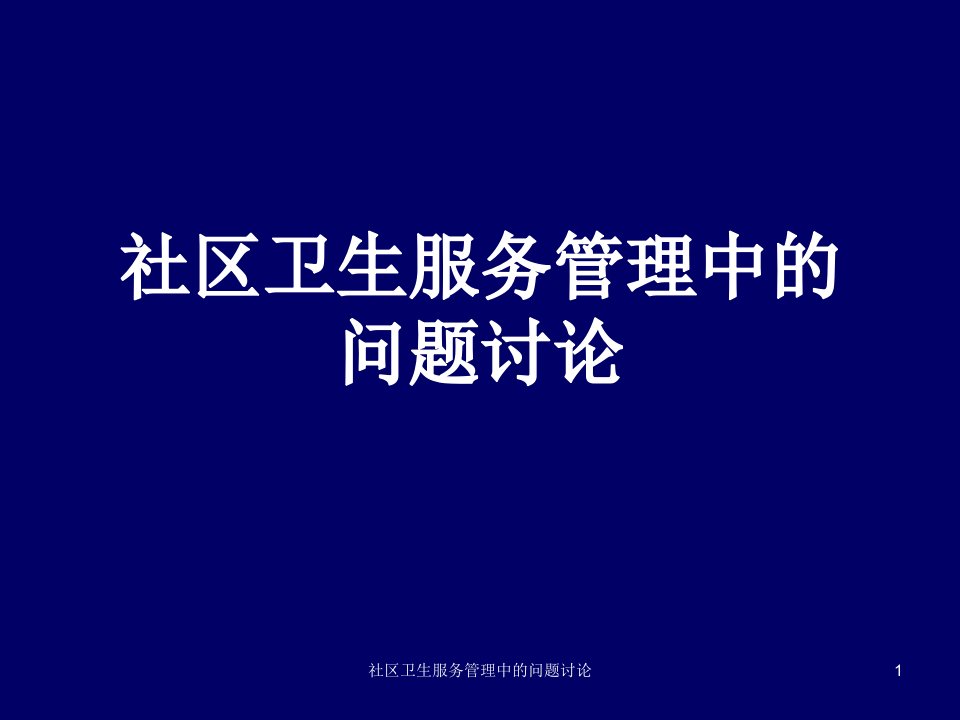 社区卫生服务管理中的问题讨论

社区卫生服务管理中的问题讨论

1